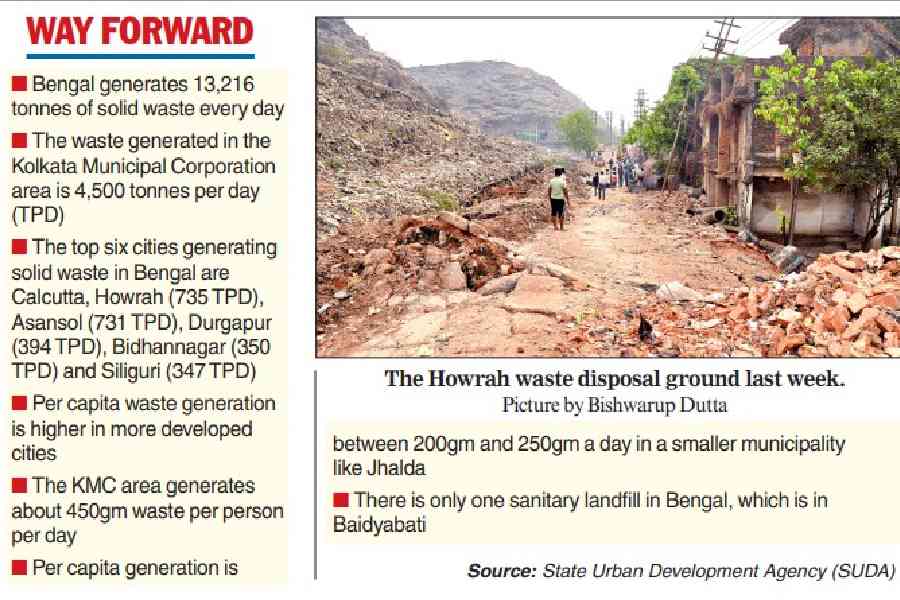 WAY FORWARD

■ Bengal generates 13,216 tonnes of solid waste every day

■ The waste generated in the Kolkata Municipal Corporation area is 4,500 tonnes per day (TPD)

■ The top six cities generating solid waste in Bengal are Calcutta, Howrah (735 TPD), Asansol (731 TPD), Durgapur (394 TPD), Bidhannagar (350 TPD) and Siliguri (347 TPD)

■ Per capita waste generation is higher in more developed cities

■ The KMC area generates about 450gm waste per person per day

■ Per capita generation is

The Howrah waste disposal ground last week.
Picture by Bishwarup Dutta

between 200gm and 250gm a day in a smaller municipality like Jhalda

■ There is only one sanitary landfill in Bengal, which is in Baidyabati

Source: State Urban Development Agency (SUDA)